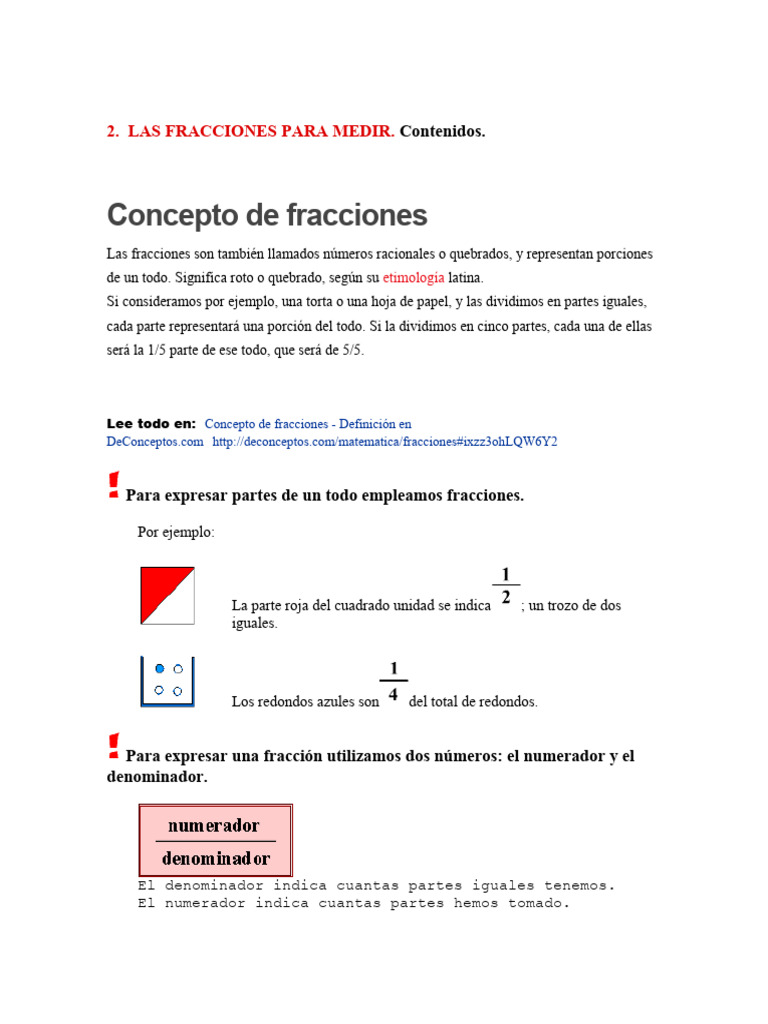 2. LAS FRACCIONES PARA MEDIR. Contenidos.

Concepto de fracciones

Las fracciones son también llamados números racionales o quebrados, y representan porciones de un todo. Significa roto o quebrado, según su etimología latina.
Si consideramos por ejemplo, una torta o una hoja de papel, y las dividimos en partes iguales, cada parte representará una porción del todo. Si la dividimos en cinco partes, cada una de ellas será la 1/5 parte de ese todo, que será de 5/5.

Lee todo en: Concepto de fracciones - Definición en DeConceptos.com http://deconceptos.com/matematica/fracciones#ixzz3ohLQW6Y2

! Para expresar partes de un todo empleamos fracciones.

Por ejemplo:

La parte roja del cuadrado unidad se indica $\frac{1}{2}$ ; un trozo de dos iguales.

Los redondos azules son $\frac{1}{4}$ del total de redondos.

! Para expresar una fracción utilizamos dos números: el numerador y el denominador.

$\frac{\text{numerador}}{\text{denominador}}$

El denominador indica cuantas partes iguales tenemos.
El numerador indica cuantas partes hemos tomado.